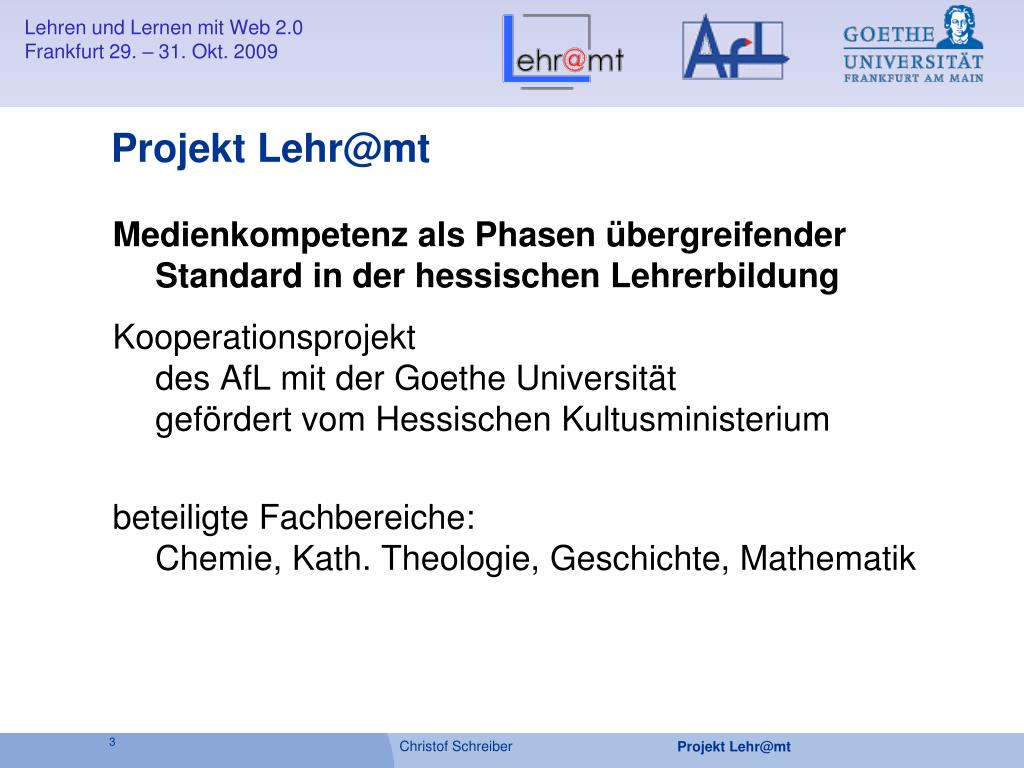 Lehren und Lernen mit Web 2.0
Frankfurt 29. – 31. Okt. 2009

Lehr@mt

AfL

GOETHE
UNIVERSITÄT
FRANKFURT AM MAIN

Projekt Lehr@mt

Medienkompetenz als Phasen übergreifender Standard in der hessischen Lehrerbildung

Kooperationsprojekt
des AfL mit der Goethe Universität
gefördert vom Hessischen Kultusministerium

beteiligte Fachbereiche:
Chemie, Kath. Theologie, Geschichte, Mathematik

3

Christof Schreiber

Projekt Lehr@mt